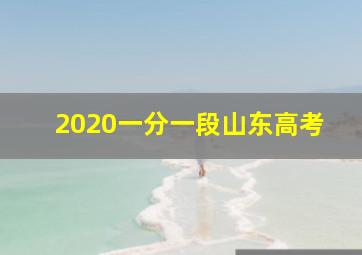 2020一分一段山东高考